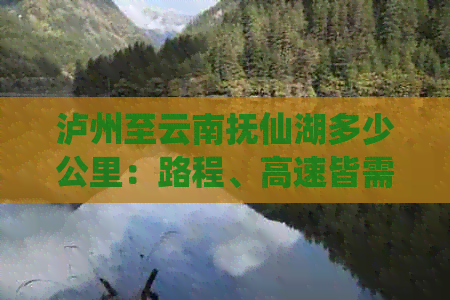 泸州至云南抚仙湖多少公里：路程、高速皆需